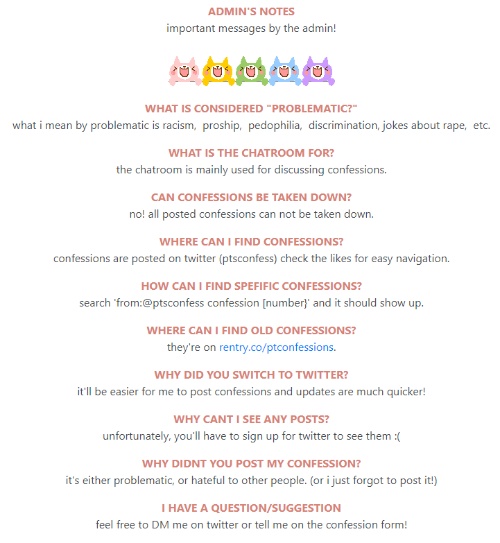 ADMIN'S NOTES
important messages by the admin!

WHAT IS CONSIDERED "PROBLEMATIC?"
what i mean by problematic is racism, proship, pedophilia, discrimination, jokes about rape, etc.

WHAT IS THE CHATROOM FOR?
the chatroom is mainly used for discussing confessions.

CAN CONFESSIONS BE TAKEN DOWN?
no! all posted confessions can not be taken down.

WHERE CAN I FIND CONFESSIONS?
confessions are posted on twitter (ptsconfess) check the likes for easy navigation.

HOW CAN I FIND SPEFIFIC CONFESSIONS?
search 'from:@ptsconfess confession [number}' and it should show up.

WHERE CAN I FIND OLD CONFESSIONS?
they're on rentry.co/ptconfessions.

WHY DID YOU SWITCH TO TWITTER?
it'll be easier for me to post confessions and updates are much quicker!

WHY CANT I SEE ANY POSTS?
unfortunately, you'll have to sign up for twitter to see them :(

WHY DIDNT YOU POST MY CONFESSION?
it's either problematic, or hateful to other people. (or i just forgot to post it!)

I HAVE A QUESTION/SUGGESTION
feel free to DM me on twitter or tell me on the confession form!